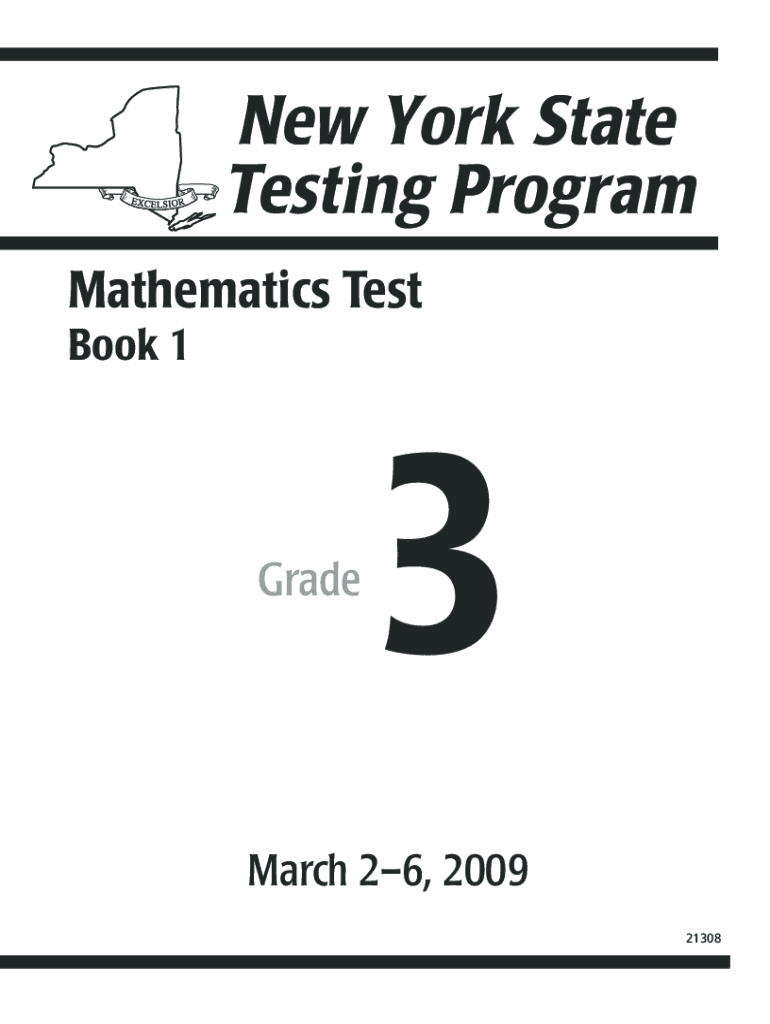 EXCELSIOR

New York State
Testing Program

Mathematics Test
Book 1

Grade 3

March 2–6, 2009

21308